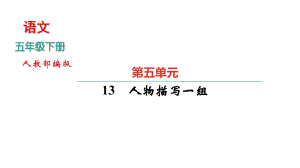 语文
五年级下册
人教部编版

第五单元
13 人物描写一组